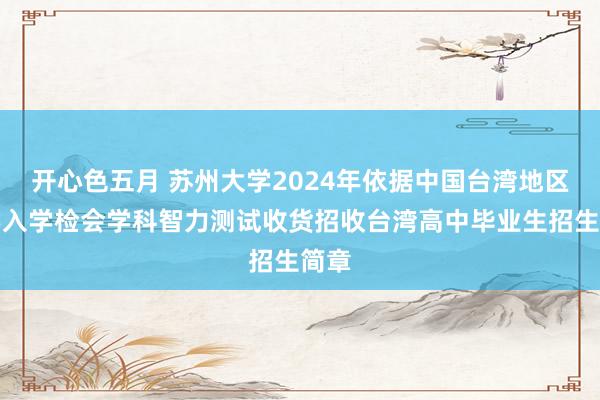 开心色五月 苏州大学2024年依据中国台湾地区入学检会学科智力测试收货招收台湾高中毕业生招生招生简章